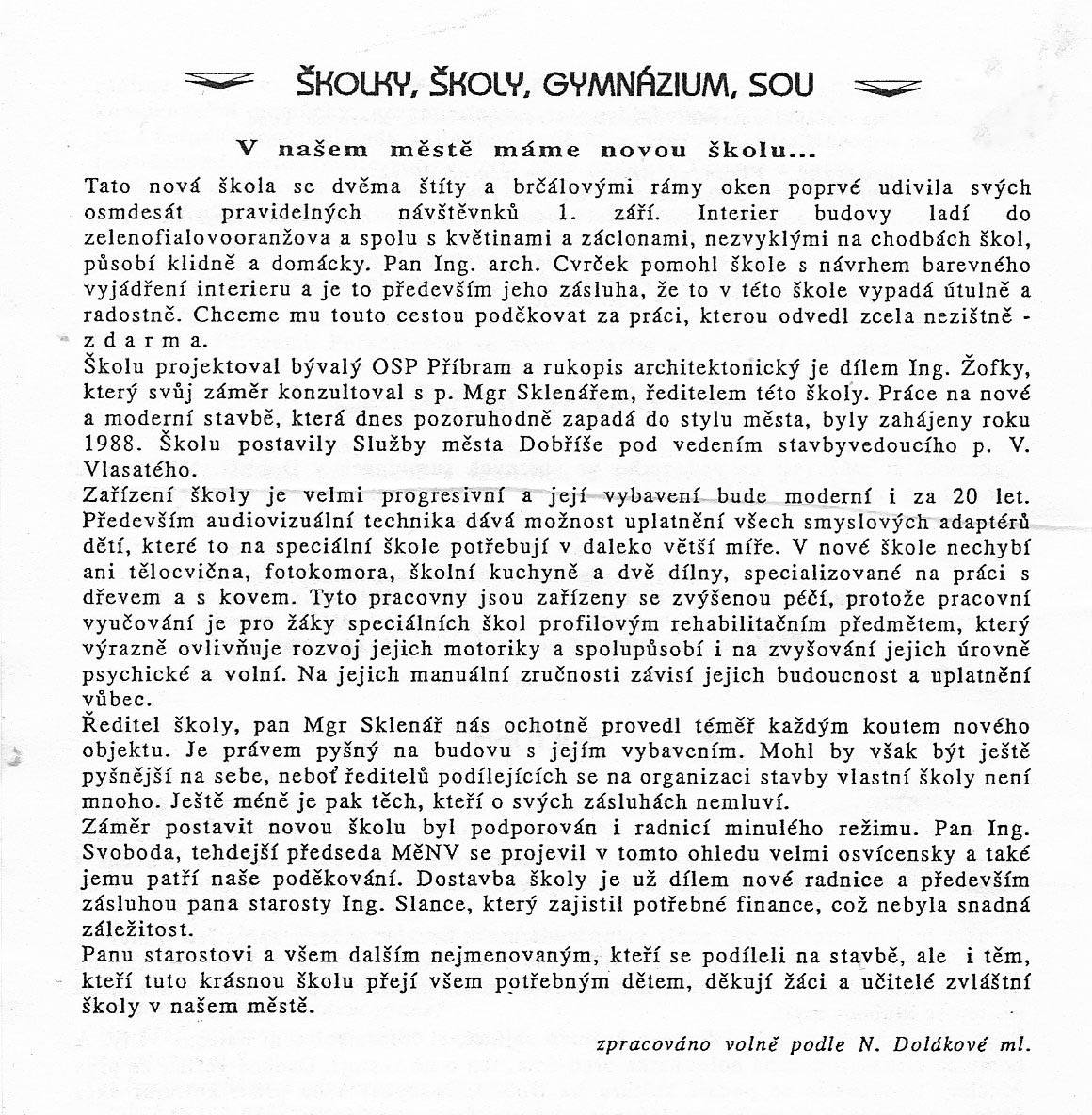 ŠKOLKY, ŠKOLY, GYMNÁZIUM, SOU

V našem městě máme novou školu...

Tato nová škola se dvěma štíty a brčálovými rámy oken poprvé udivila svých osmdesát pravidelných návštěvnků 1. září. Interier budovy ladí do zelenofialovooranžova a spolu s květinami a záclonami, nezvyklými na chodbách škol, působí klidně a domácky. Pan Ing. arch. Cvrček pomohl škole s návrhem barevného vyjádření interieru a je to především jeho zásluha, že to v této škole vypadá útulně a radostně. Chceme mu touto cestou poděkovat za práci, kterou odvedl zcela nezištně - z d a r m a.
Školu projektoval bývalý OSP Příbram a rukopis architektonický je dílem Ing. Žofky, který svůj záměr konzultoval s p. Mgr Sklenářem, ředitelem této školy. Práce na nové a moderní stavbě, která dnes pozoruhodně zapadá do stylu města, byly zahájeny roku 1988. Školu postavily Služby města Dobříše pod vedením stavbyvedoucího p. V. Vlasatého.
Zařízení školy je velmi progresivní a její vybavení bude moderní i za 20 let. Především audiovizuální technika dává možnost uplatnění všech smyslových adaptérů dětí, které to na speciální škole potřebují v daleko větší míře. V nové škole nechybí ani tělocvična, fotokomora, školní kuchyně a dvě dílny, specializované na práci s dřevem a s kovem. Tyto pracovny jsou zařízeny se zvýšenou péčí, protože pracovní vyučování je pro žáky speciálních škol profilovým rehabilitačním předmětem, který výrazně ovlivňuje rozvoj jejich motoriky a spolupůsobí i na zvyšování jejich úrovně psychické a volní. Na jejich manuální zručnosti závisí jejich budoucnost a uplatnění vůbec.
Ředitel školy, pan Mgr Sklenář nás ochotně provedl téměř každým koutem nového objektu. Je právem pyšný na budovu s jejím vybavením. Mohl by však být ještě pyšnější na sebe, neboť ředitelů podílejících se na organizaci stavby vlastní školy není mnoho. Ještě méně je pak těch, kteří o svých zásluhách nemluví.
Záměr postavit novou školu byl podporován i radnicí minulého režimu. Pan Ing. Svoboda, tehdejší předseda MěNV se projevil v tomto ohledu velmi osvícensky a také jemu patří naše poděkování. Dostavba školy je už dílem nové radnice a především zásluhou pana starosty Ing. Slance, který zajistil potřebné finance, což nebyla snadná záležitost.
Panu starostovi a všem dalším nejmenovaným, kteří se podíleli na stavbě, ale i těm, kteří tuto krásnou školu přejí všem potřebným dětem, děkují žáci a učitelé zvláštní školy v našem městě.

zpracováno volně podle N. Dolákové ml.